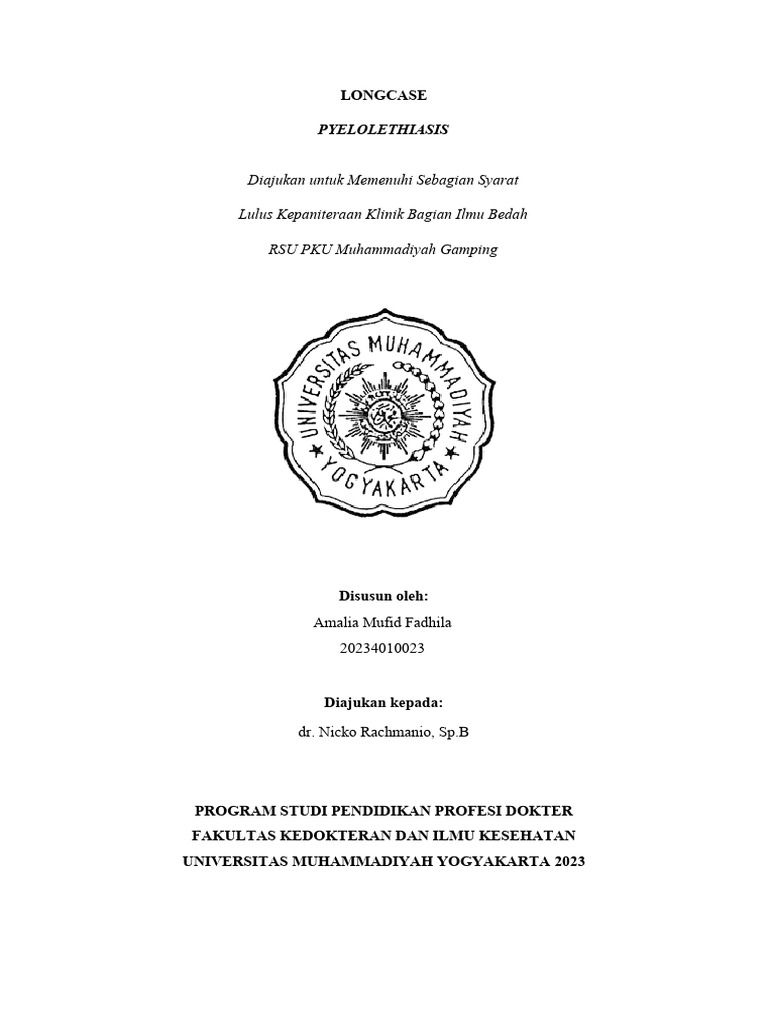 LONGCASE

PYELOLETHIASIS

Diajukan untuk Memenuhi Sebagian Syarat

Lulus Kepaniteraan Klinik Bagian Ilmu Bedah

RSU PKU Muhammadiyah Gamping

UNIVERSITAS MUHAMMADIYAH YOGYAKARTA

Disusun oleh:
Amalia Mufid Fadhila
20234010023

Diajukan kepada:
dr. Nicko Rachmanio, Sp.B

PROGRAM STUDI PENDIDIKAN PROFESI DOKTER
FAKULTAS KEDOKTERAN DAN ILMU KESEHATAN
UNIVERSITAS MUHAMMADIYAH YOGYAKARTA 2023